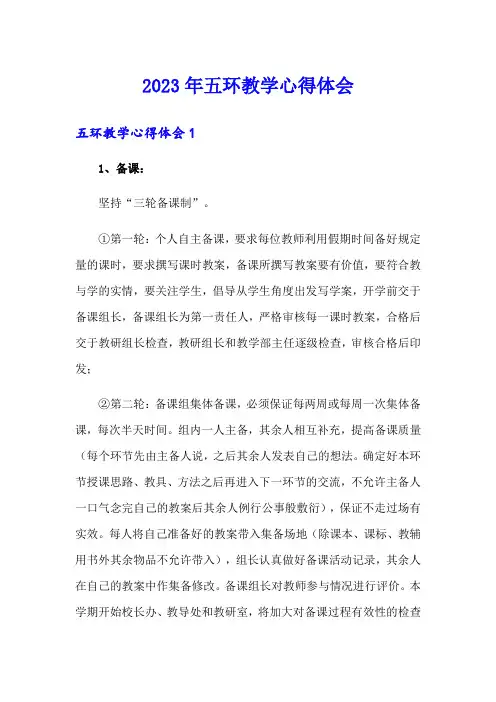 2023年五环教学心得体会

五环教学心得体会1

1、备课：

坚持“三轮备课制”。

①第一轮：个人自主备课，要求每位教师利用假期时间备好规定量的课时，要求撰写课时教案，备课所撰写教案要有价值，要符合教与学的实情，要关注学生，倡导从学生角度出发写学案，开学前交于备课组长，备课组长为第一责任人，严格审核每一课时教案，合格后交于教研组长检查，教研组长和教学部主任逐级检查，审核合格后印发；

②第二轮：备课组集体备课，必须保证每两周或每周一次集体备课，每次半天时间。组内一人主备，其余人相互补充，提高备课质量（每个环节先由主备人说，之后其余人发表自己的想法。确定好本环节授课思路、教具、方法之后再进入下一环节的交流，不允许主备人一口气念完自己的教案后其余人例行公事般敷衍），保证不走过场有实效。每人将自己准备好的教案带入集备场地（除课本、课标、教辅用书外其余物品不允许带入），组长认真做好备课活动记录，其余人在自己的教案中作集备修改。备课组长对教师参与情况进行评价。本学期开始校长办、教导处和教研室，将加大对备课过程有效性的检查